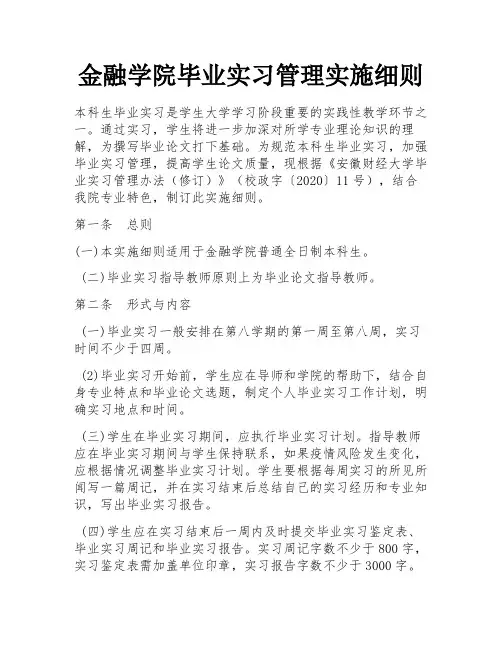 金融学院毕业实习管理实施细则

本科生毕业实习是学生大学学习阶段重要的实践性教学环节之一。通过实习，学生将进一步加深对所学专业理论知识的理解，为撰写毕业论文打下基础。为规范本科生毕业实习，加强毕业实习管理，提高学生论文质量，现根据《安徽财经大学毕业实习管理办法（修订）》（校政字〔2020〕11号），结合我院专业特色，制订此实施细则。

第一条　总则

(一)本实施细则适用于金融学院普通全日制本科生。

(二)毕业实习指导教师原则上为毕业论文指导教师。

第二条　形式与内容

(一)毕业实习一般安排在第八学期的第一周至第八周，实习时间不少于四周。

(2)毕业实习开始前，学生应在导师和学院的帮助下，结合自身专业特点和毕业论文选题，制定个人毕业实习工作计划，明确实习地点和时间。

(三)学生在毕业实习期间，应执行毕业实习计划。指导教师应在毕业实习期间与学生保持联系，如果疫情风险发生变化，应根据情况调整毕业实习计划。学生要根据每周实习的所见所闻写一篇周记，并在实习结束后总结自己的实习经历和专业知识，写出毕业实习报告。

(四)学生应在实习结束后一周内及时提交毕业实习鉴定表、毕业实习周记和毕业实习报告。实习周记字数不少于800字，实习鉴定表需加盖单位印章，实习报告字数不少于3000字。